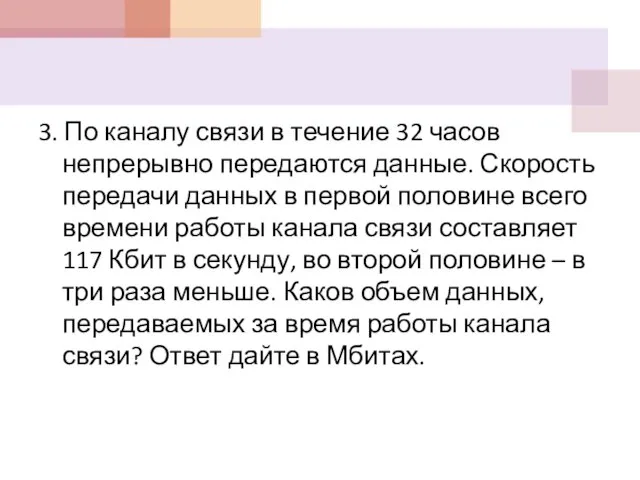 3. По каналу связи в течение 32 часов непрерывно передаются данные. Скорость передачи данных в первой половине всего времени работы канала связи составляет 117 Кбит в секунду, во второй половине – в три раза меньше. Каков объем данных, передаваемых за время работы канала связи? Ответ дайте в Мбитах.